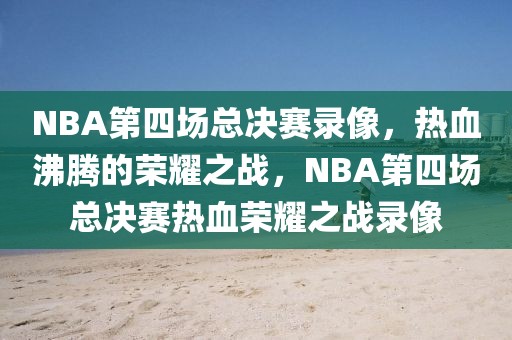 NBA第四场总决赛录像，热血沸腾的荣耀之战，NBA第四场总决赛热血荣耀之战录像